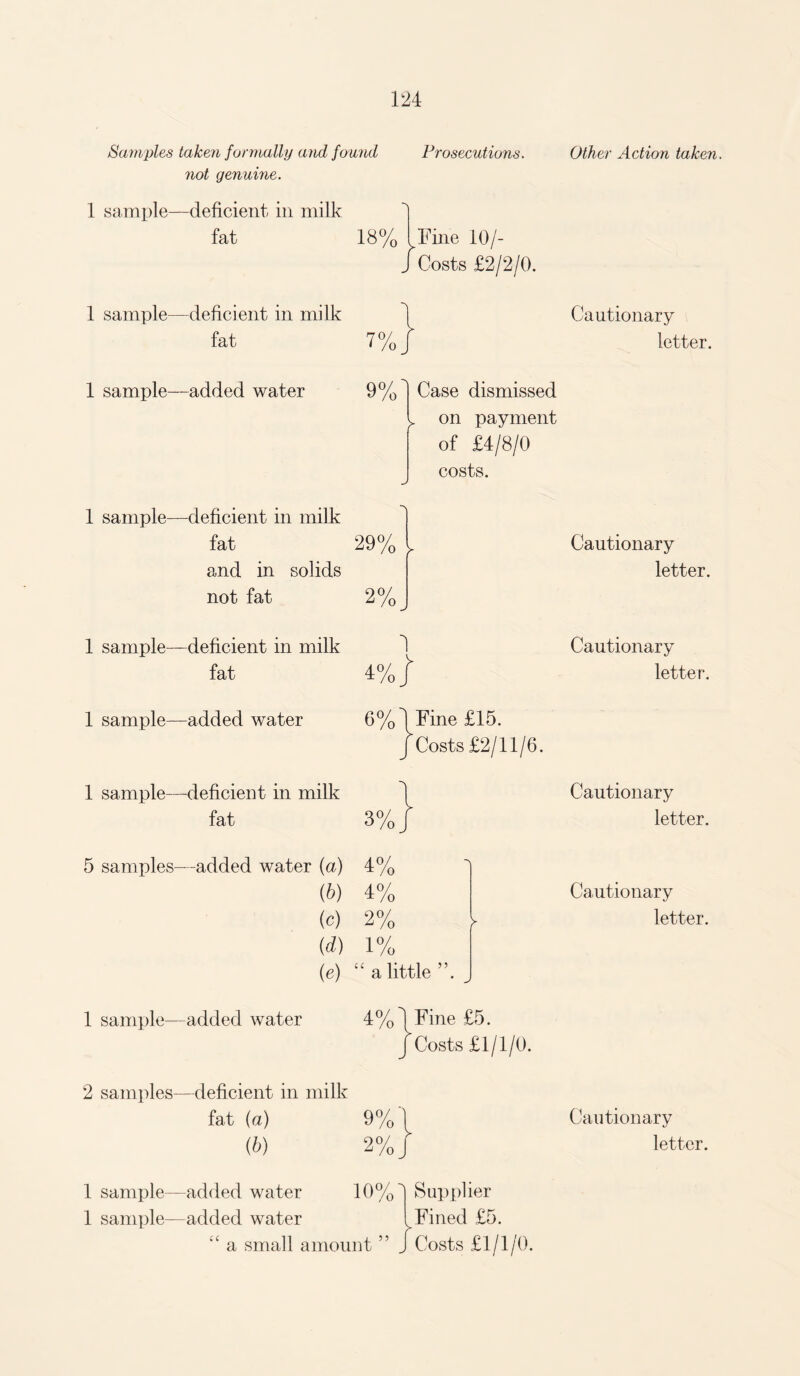 124

| Samples taken formally and found not genuine. | Prosecutions. | Other Action taken. |
|---|---|---|
| 1 sample—deficient in milk fat 18% | Fine 10/- Costs £2/2/0. | |
| 1 sample—deficient in milk fat 7% | | Cautionary letter. |
| 1 sample—added water 9% | Case dismissed on payment of £4/8/0 costs. | |
| 1 sample—deficient in milk fat 29% and in solids not fat 2% | | Cautionary letter. |
| 1 sample—deficient in milk fat 4% | | Cautionary letter. |
| 1 sample—added water 6% | Fine £15. Costs £2/11/6. | |
| 1 sample—deficient in milk fat 3% | | Cautionary letter. |
| 5 samples—added water (a) 4% (b) 4% (c) 2% (d) 1% (e) " a little ". | | Cautionary letter. |
| 1 sample—added water 4% | Fine £5. Costs £1/1/0. | |
| 2 samples—deficient in milk fat (a) 9% (b) 2% | | Cautionary letter. |
| 1 sample—added water 10% 1 sample—added water " a small amount " | Supplier Fined £5. Costs £1/1/0. | |